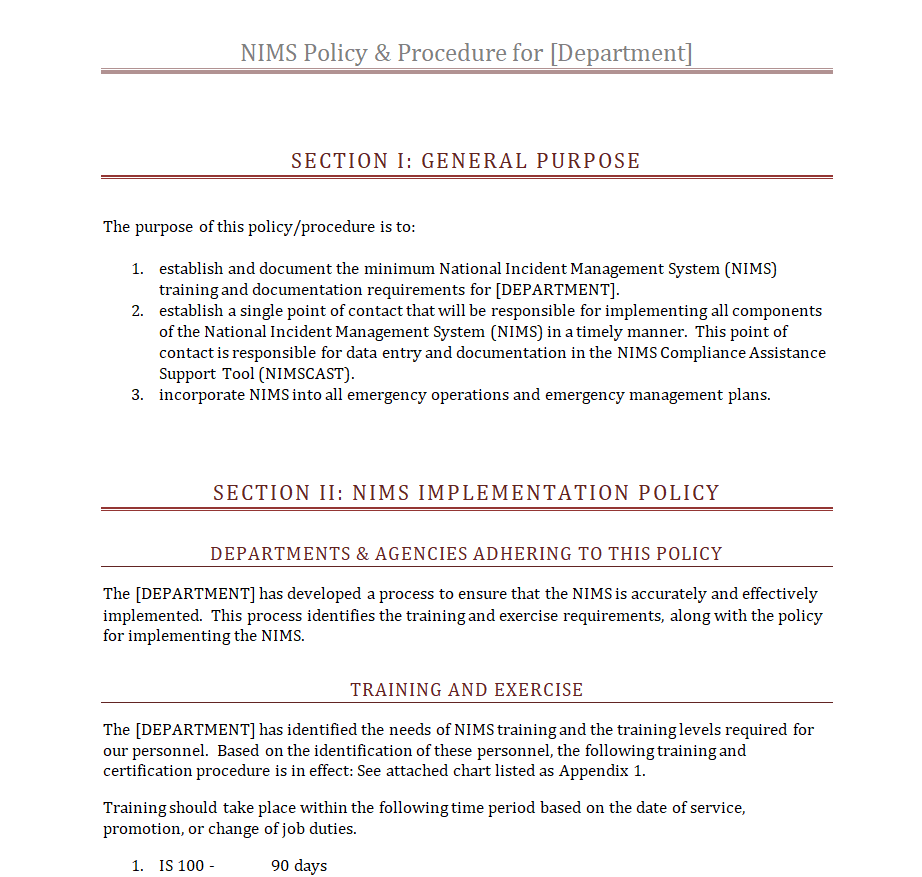 NIMS Policy & Procedure for [Department]

SECTION I: GENERAL PURPOSE

The purpose of this policy/procedure is to:

1. establish and document the minimum National Incident Management System (NIMS) training and documentation requirements for [DEPARTMENT].
2. establish a single point of contact that will be responsible for implementing all components of the National Incident Management System (NIMS) in a timely manner. This point of contact is responsible for data entry and documentation in the NIMS Compliance Assistance Support Tool (NIMSCAST).
3. incorporate NIMS into all emergency operations and emergency management plans.

SECTION II: NIMS IMPLEMENTATION POLICY

DEPARTMENTS & AGENCIES ADHERING TO THIS POLICY

The [DEPARTMENT] has developed a process to ensure that the NIMS is accurately and effectively implemented. This process identifies the training and exercise requirements, along with the policy for implementing the NIMS.

TRAINING AND EXERCISE

The [DEPARTMENT] has identified the needs of NIMS training and the training levels required for our personnel. Based on the identification of these personnel, the following training and certification procedure is in effect: See attached chart listed as Appendix 1.

Training should take place within the following time period based on the date of service, promotion, or change of job duties.

1. IS 100 - 90 days